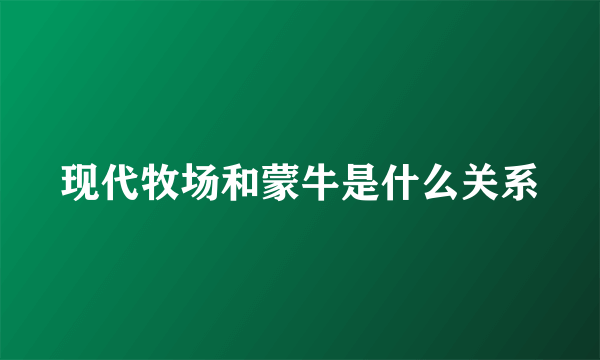 现代牧场和蒙牛是什么关系